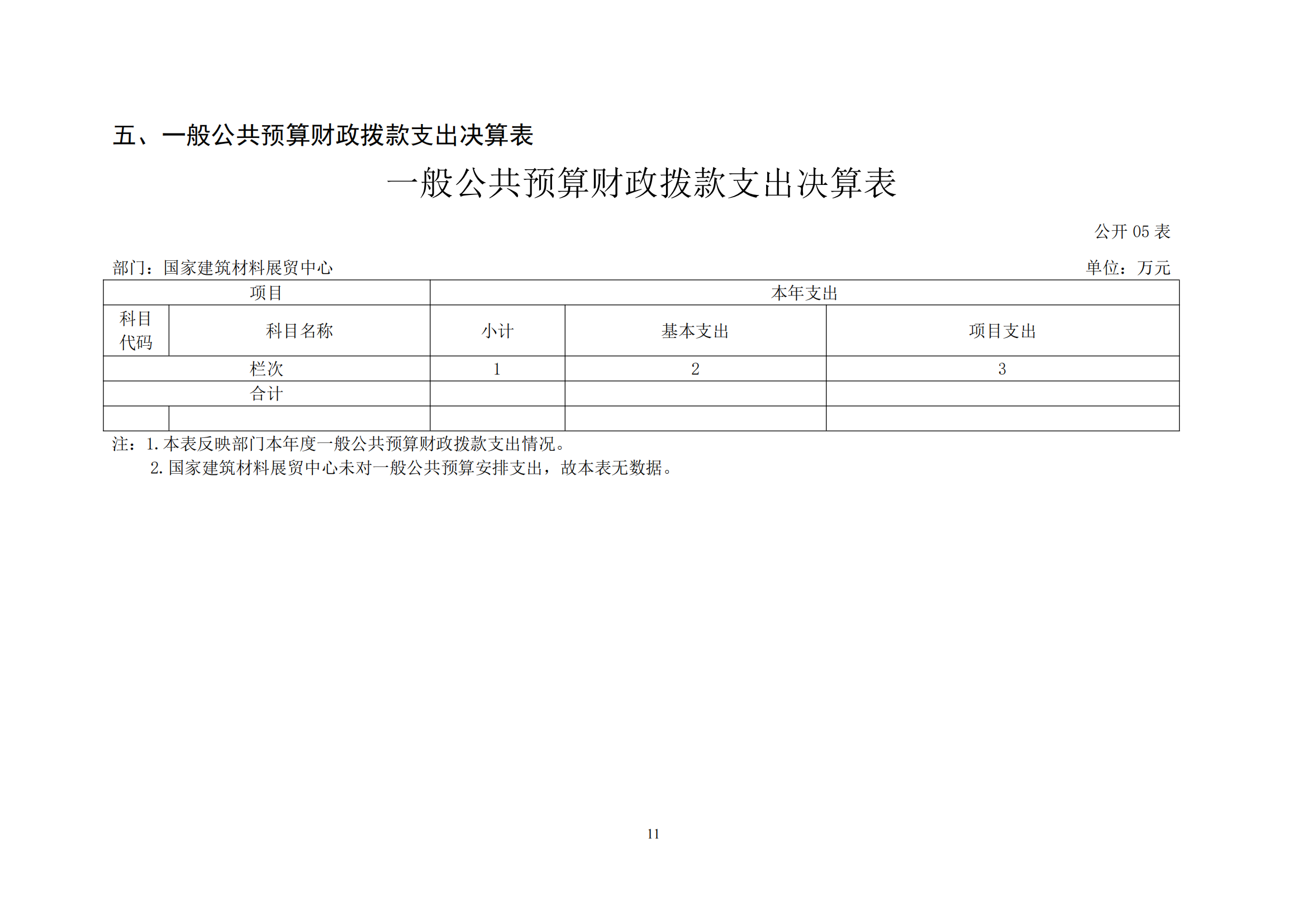 五、一般公共预算财政拨款支出决算表

一般公共预算财政拨款支出决算表

公开 05 表

部门：国家建筑材料展贸中心

单位：万元

| 项目 | | 本年支出 | | |
|---|---|---|---|---|
| 科目代码 | 科目名称 | 小计 | 基本支出 | 项目支出 |
| 栏次 | | 1 | 2 | 3 |
| 合计 | | | | |
| | | | | |

注：1. 本表反映部门本年度一般公共预算财政拨款支出情况。
2. 国家建筑材料展贸中心未对一般公共预算安排支出，故本表无数据。

11